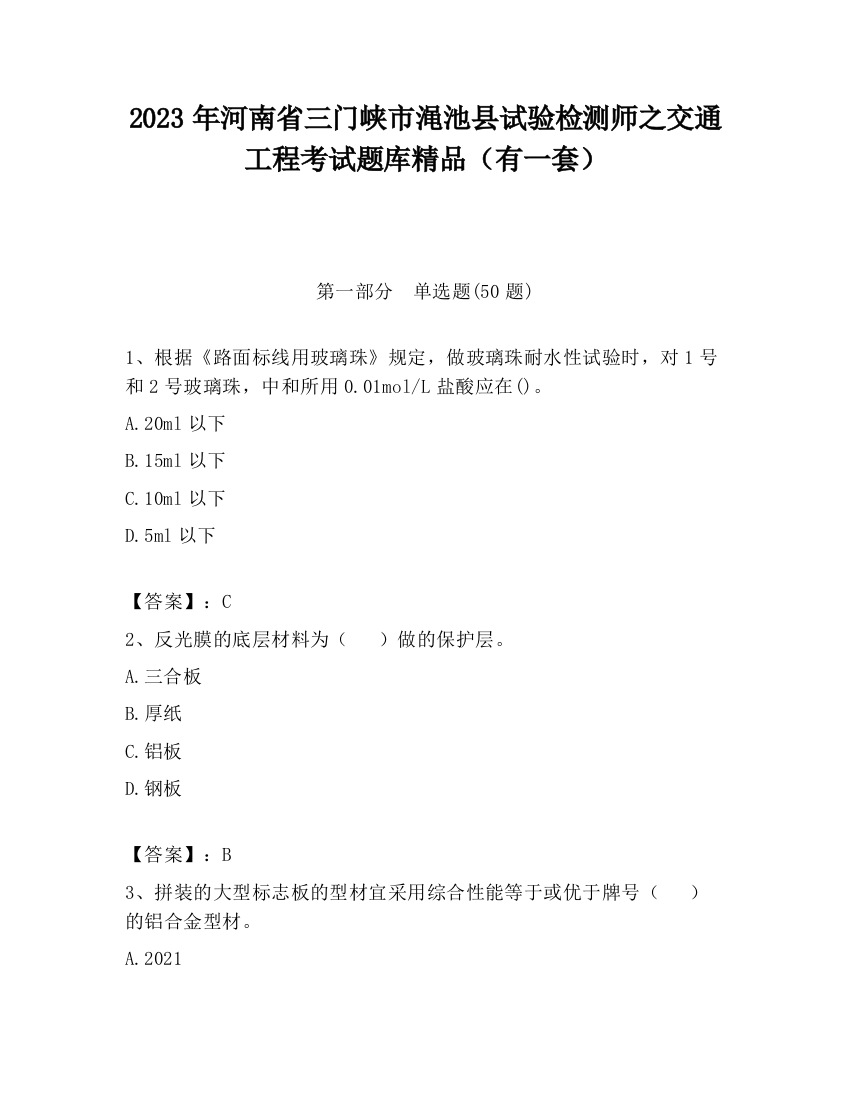 2023 年河南省三门峡市渑池县试验检测师之交通工程考试题库精品（有一套）

第一部分　单选题(50 题)

1、根据《路面标线用玻璃珠》规定，做玻璃珠耐水性试验时，对 1 号和 2 号玻璃珠，中和所用 0.01mol/L 盐酸应在()。

A.20ml 以下

B.15ml 以下

C.10ml 以下

D.5ml 以下

【答案】：C

2、反光膜的底层材料为（　　）做的保护层。

A.三合板

B.厚纸

C.铝板

D.钢板

【答案】：B

3、拼装的大型标志板的型材宜采用综合性能等于或优于牌号（　　）的铝合金型材。

A.2021